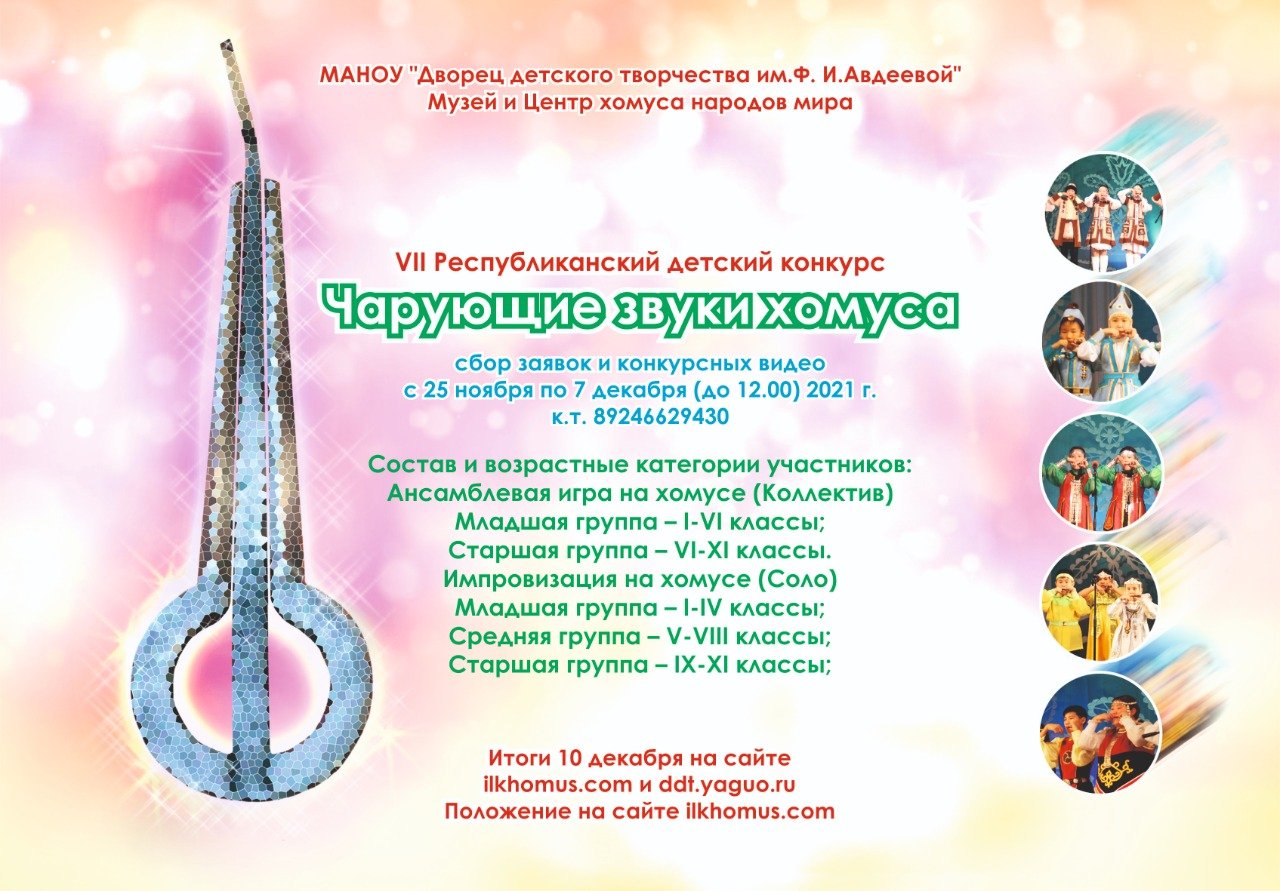 МАНОУ "Дворец детского творчества им.Ф. И.Авдеевой"
Музей и Центр хомуса народов мира

VII Республиканский детский конкурс
Чарующие звуки хомуса

сбор заявок и конкурсных видео
с 25 ноября по 7 декабря (до 12.00) 2021 г.
к.т. 89246629430

Состав и возрастные категории участников:
Ансамблевая игра на хомусе (Коллектив)
Младшая группа – I-VI классы;
Старшая группа – VI-XI классы.
Импровизация на хомусе (Соло)
Младшая группа – I-IV классы;
Средняя группа – V-VIII классы;
Старшая группа – IX-XI классы;

Итоги 10 декабря на сайте
ilkhomus.com и ddt.yaguo.ru
Положение на сайте ilkhomus.com